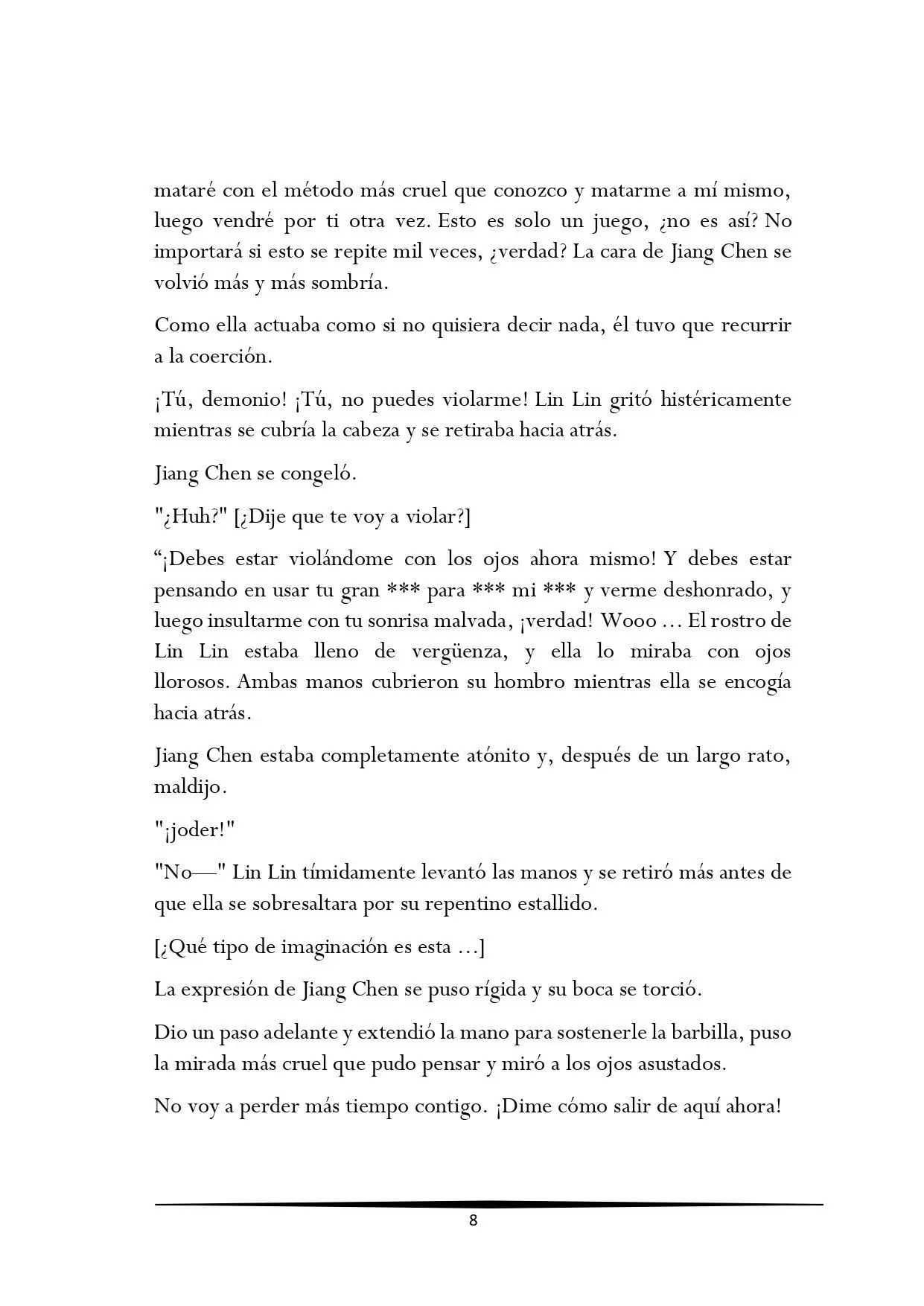 mataré con el método más cruel que conozco y matarme a mí mismo, luego vendré por ti otra vez. Esto es solo un juego, ¿no es así? No importará si esto se repite mil veces, ¿verdad? La cara de Jiang Chen se volvió más y más sombría.

Como ella actuaba como si no quisiera decir nada, él tuvo que recurrir a la coerción.

¡Tú, demonio! ¡Tú, no puedes violarme! Lin Lin gritó histéricamente mientras se cubría la cabeza y se retiraba hacia atrás.

Jiang Chen se congeló.

"¿Huh?" [¿Dije que te voy a violar?]

“¡Debes estar violándome con los ojos ahora mismo! Y debes estar pensando en usar tu gran *** para *** mi *** y verme deshonrado, y luego insultarme con tu sonrisa malvada, ¡verdad! Wooo ... El rostro de Lin Lin estaba lleno de vergüenza, y ella lo miraba con ojos llorosos. Ambas manos cubrieron su hombro mientras ella se encogía hacia atrás.

Jiang Chen estaba completamente atónito y, después de un largo rato, maldijo.

"¡joder!"

"No—" Lin Lin tímidamente levantó las manos y se retiró más antes de que ella se sobresaltara por su repentino estallido.

[¿Qué tipo de imaginación es esta ...]

La expresión de Jiang Chen se puso rígida y su boca se torció.

Dio un paso adelante y extendió la mano para sostenerle la barbilla, puso la mirada más cruel que pudo pensar y miró a los ojos asustados.

No voy a perder más tiempo contigo. ¡Dime cómo salir de aquí ahora!

8